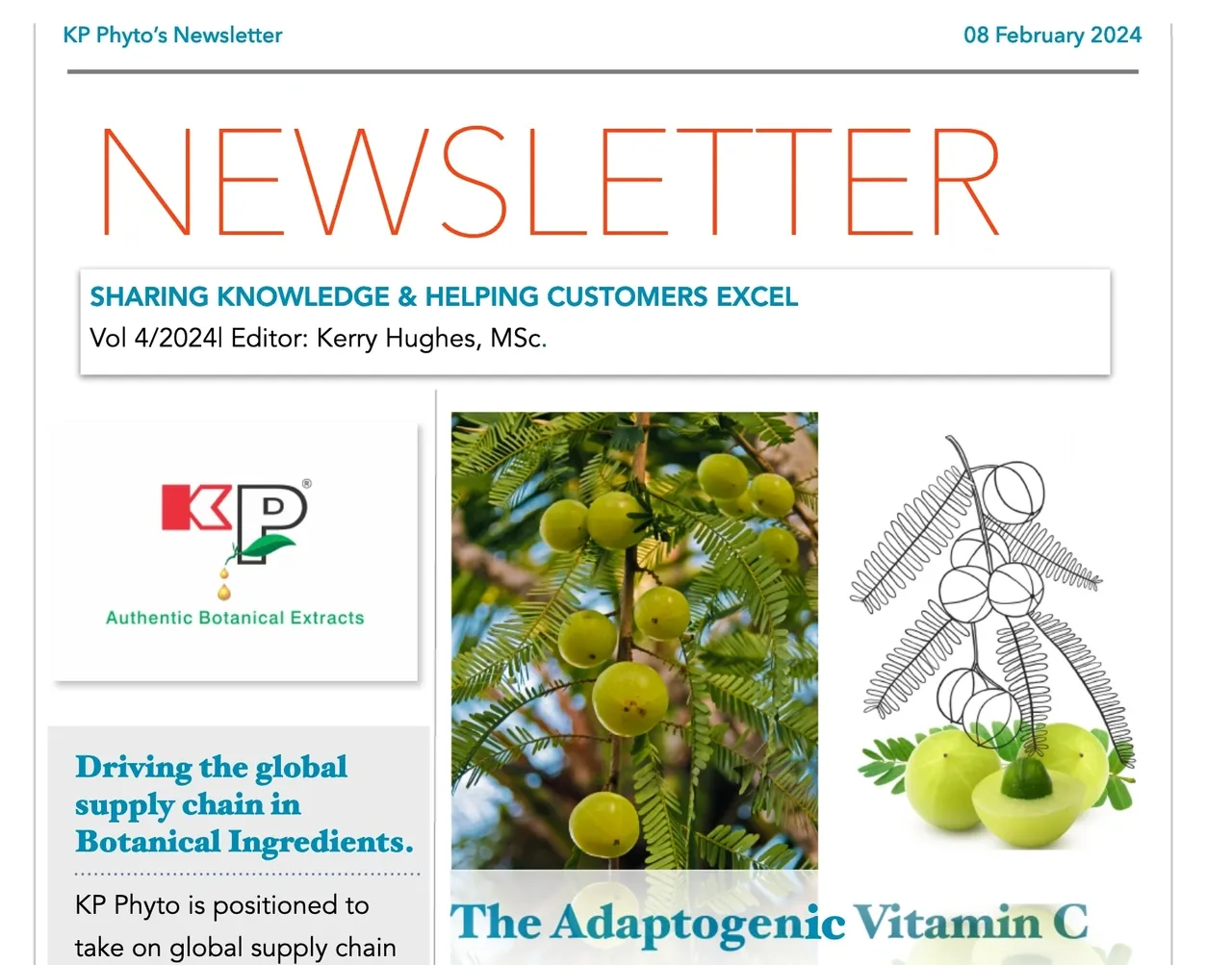 KP Phyto's Newsletter

08 February 2024

NEWSLETTER

SHARING KNOWLEDGE & HELPING CUSTOMERS EXCEL

Vol 4/2024| Editor: Kerry Hughes, MSc.

KP®

Authentic Botanical Extracts

Driving the global supply chain in Botanical Ingredients.

KP Phyto is positioned to take on global supply chain

The Adaptogenic Vitamin C